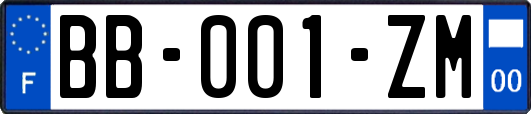 F

BB-001-ZM

00